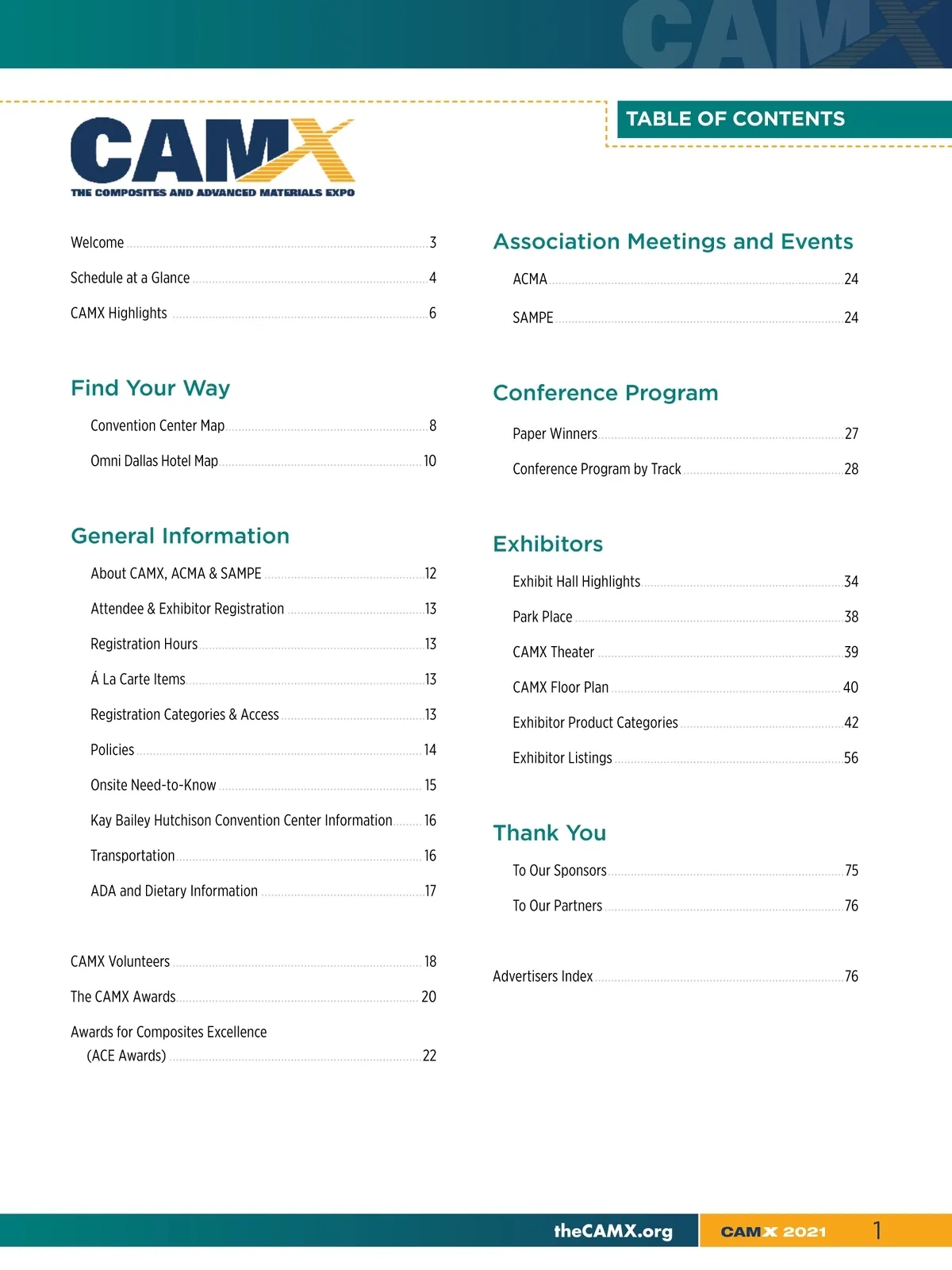 CAMX

TABLE OF CONTENTS

CAMX
THE COMPOSITES AND ADVANCED MATERIALS EXPO

Welcome 3

Schedule at a Glance 4

CAMX Highlights 6

Find Your Way

Convention Center Map 8

Omni Dallas Hotel Map 10

General Information

About CAMX, ACMA & SAMPE 12

Attendee & Exhibitor Registration 13

Registration Hours 13

Á La Carte Items 13

Registration Categories & Access 13

Policies 14

Onsite Need-to-Know 15

Kay Bailey Hutchison Convention Center Information 16

Transportation 16

ADA and Dietary Information 17

CAMX Volunteers 18

The CAMX Awards 20

Awards for Composites Excellence (ACE Awards) 22

Association Meetings and Events

ACMA 24

SAMPE 24

Conference Program

Paper Winners 27

Conference Program by Track 28

Exhibitors

Exhibit Hall Highlights 34

Park Place 38

CAMX Theater 39

CAMX Floor Plan 40

Exhibitor Product Categories 42

Exhibitor Listings 56

Thank You

To Our Sponsors 75

To Our Partners 76

Advertisers Index 76

theCAMX.org

CAMX 2021 1